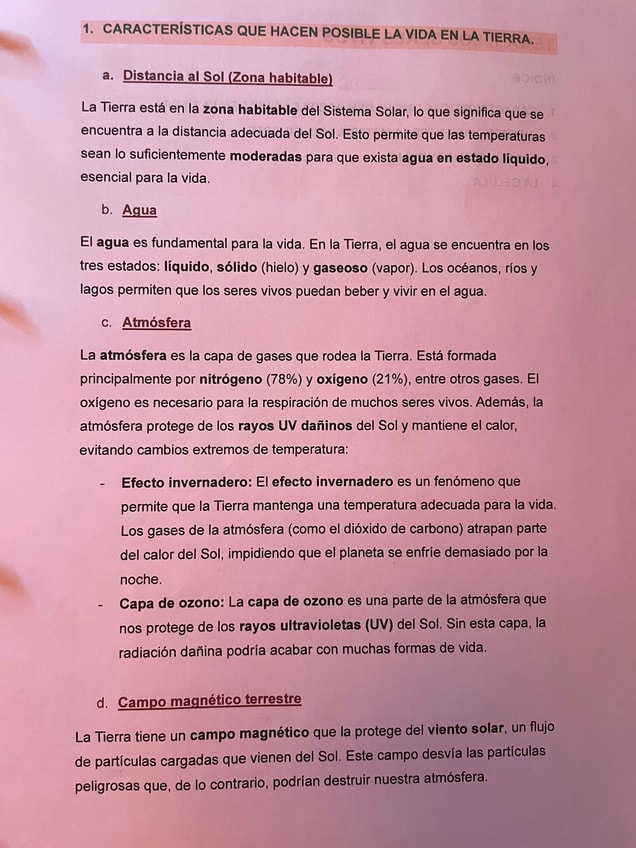 1. CARACTERÍSTICAS QUE HACEN POSIBLE LA VIDA EN LA TIERRA.

a. Distancia al Sol (Zona habitable)

La Tierra está en la zona habitable del Sistema Solar, lo que significa que se encuentra a la distancia adecuada del Sol. Esto permite que las temperaturas sean lo suficientemente moderadas para que exista agua en estado líquido, esencial para la vida.

b. Agua

El agua es fundamental para la vida. En la Tierra, el agua se encuentra en los tres estados: líquido, sólido (hielo) y gaseoso (vapor). Los océanos, ríos y lagos permiten que los seres vivos puedan beber y vivir en el agua.

c. Atmósfera

La atmósfera es la capa de gases que rodea la Tierra. Está formada principalmente por nitrógeno (78%) y oxígeno (21%), entre otros gases. El oxígeno es necesario para la respiración de muchos seres vivos. Además, la atmósfera protege de los rayos UV dañinos del Sol y mantiene el calor, evitando cambios extremos de temperatura:

- Efecto invernadero: El efecto invernadero es un fenómeno que permite que la Tierra mantenga una temperatura adecuada para la vida. Los gases de la atmósfera (como el dióxido de carbono) atrapan parte del calor del Sol, impidiendo que el planeta se enfríe demasiado por la noche.
- Capa de ozono: La capa de ozono es una parte de la atmósfera que nos protege de los rayos ultravioletas (UV) del Sol. Sin esta capa, la radiación dañina podría acabar con muchas formas de vida.

d. Campo magnético terrestre

La Tierra tiene un campo magnético que la protege del viento solar, un flujo de partículas cargadas que vienen del Sol. Este campo desvía las partículas peligrosas que, de lo contrario, podrían destruir nuestra atmósfera.